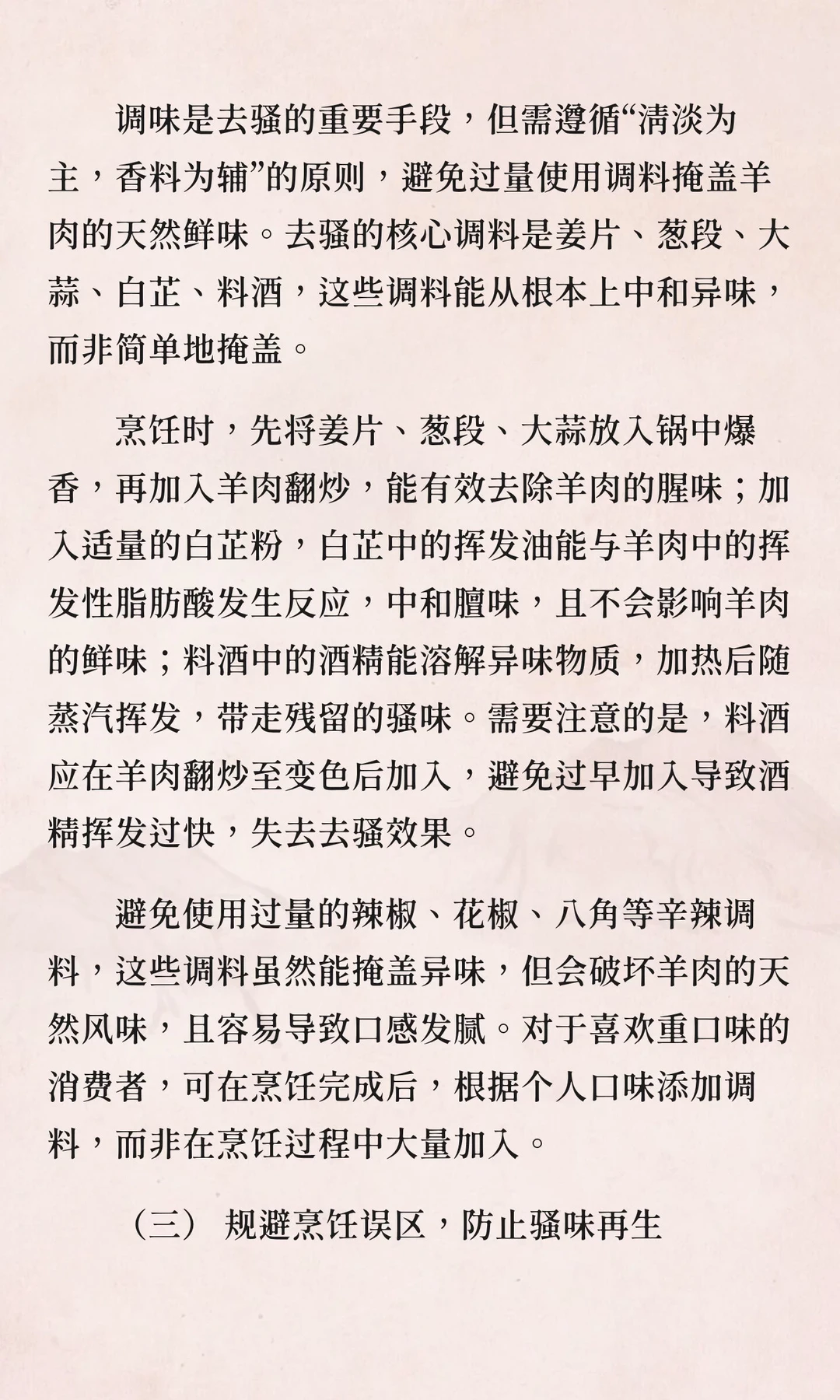 调味是去骚的重要手段，但需遵循“清淡为主，香料为辅”的原则，避免过量使用调料掩盖羊肉的天然鲜味。去骚的核心调料是姜片、葱段、大蒜、白芷、料酒，这些调料能从根本上中和异味，而非简单地掩盖。

烹饪时，先将姜片、葱段、大蒜放入锅中爆香，再加入羊肉翻炒，能有效去除羊肉的腥味；加入适量的白芷粉，白芷中的挥发油能与羊肉中的挥发性脂肪酸发生反应，中和膻味，且不会影响羊肉的鲜味；料酒中的酒精能溶解异味物质，加热后随蒸汽挥发，带走残留的骚味。需要注意的是，料酒应在羊肉翻炒至变色后加入，避免过早加入导致酒精挥发过快，失去去骚效果。

避免使用过量的辣椒、花椒、八角等辛辣调料，这些调料虽然能掩盖异味，但会破坏羊肉的天然风味，且容易导致口感发腻。对于喜欢重口味的消费者，可在烹饪完成后，根据个人口味添加调料，而非在烹饪过程中大量加入。

（三） 规避烹饪误区，防止骚味再生